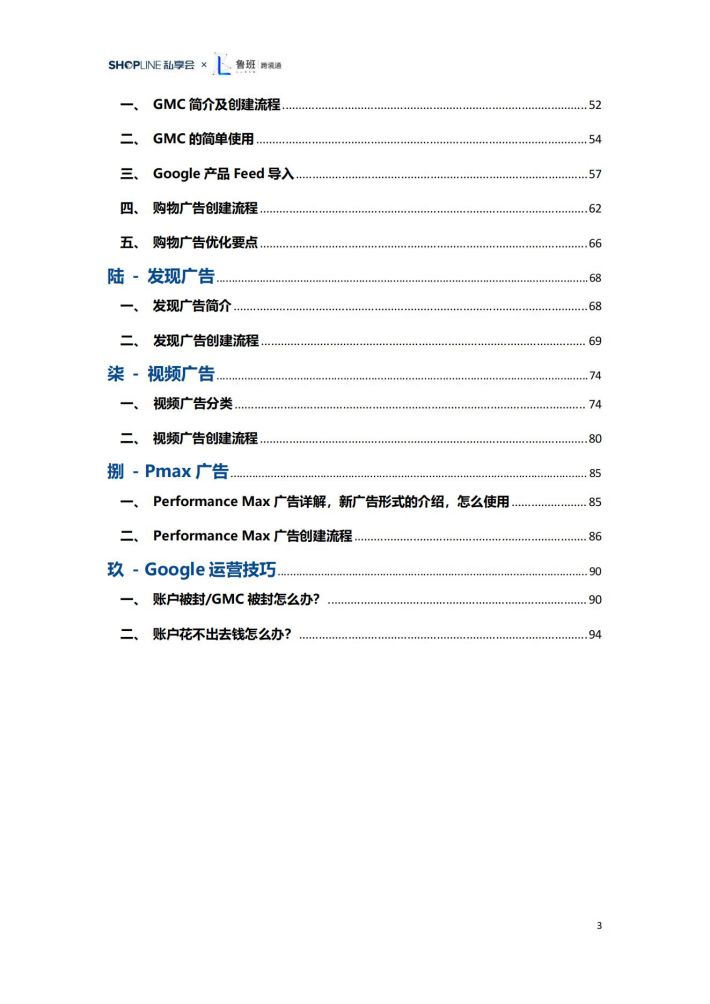 SHOPLINE 私享会 × 鲁班 跨境通

一、 GMC 简介及创建流程 52

二、 GMC 的简单使用 54

三、 Google 产品 Feed 导入 57

四、 购物广告创建流程 62

五、 购物广告优化要点 66

陆 - 发现广告 68

一、 发现广告简介 68

二、 发现广告创建流程 69

柒 - 视频广告 74

一、 视频广告分类 74

二、 视频广告创建流程 80

捌 - Pmax 广告 85

一、 Performance Max 广告详解，新广告形式的介绍，怎么使用 85

二、 Performance Max 广告创建流程 86

玖 - Google 运营技巧 90

一、 账户被封/GMC 被封怎么办？ 90

二、 账户花不出去钱怎么办？ 94

3